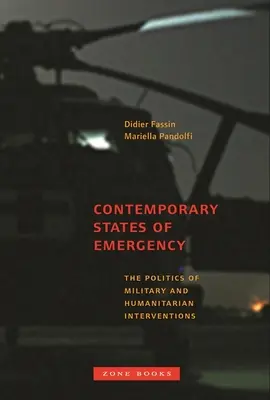 Didier Fassin
Mariella Pandolfi

CONTEMPORARY STATES OF EMERGENCY

THE POLITICS OF MILITARY AND HUMANITARIAN INTERVENTIONS

ZONE BOOKS